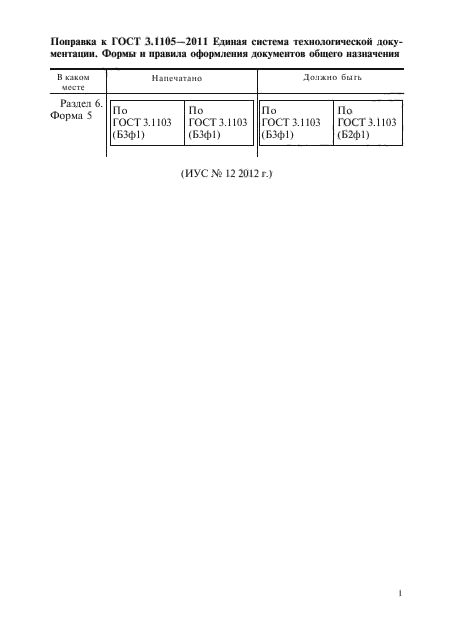 Поправка к ГОСТ 3.1105—2011 Единая система технологической документации. Формы и правила оформления документов общего назначения

| В каком месте | Напечатано | | Должно быть | |
|---|---|---|---|---|
| Раздел 6. Форма 5 | По ГОСТ 3.1103 (Б3ф1) | По ГОСТ 3.1103 (Б3ф1) | По ГОСТ 3.1103 (Б3ф1) | По ГОСТ 3.1103 (Б2ф1) |

(ИУС № 12 2012 г.)

1